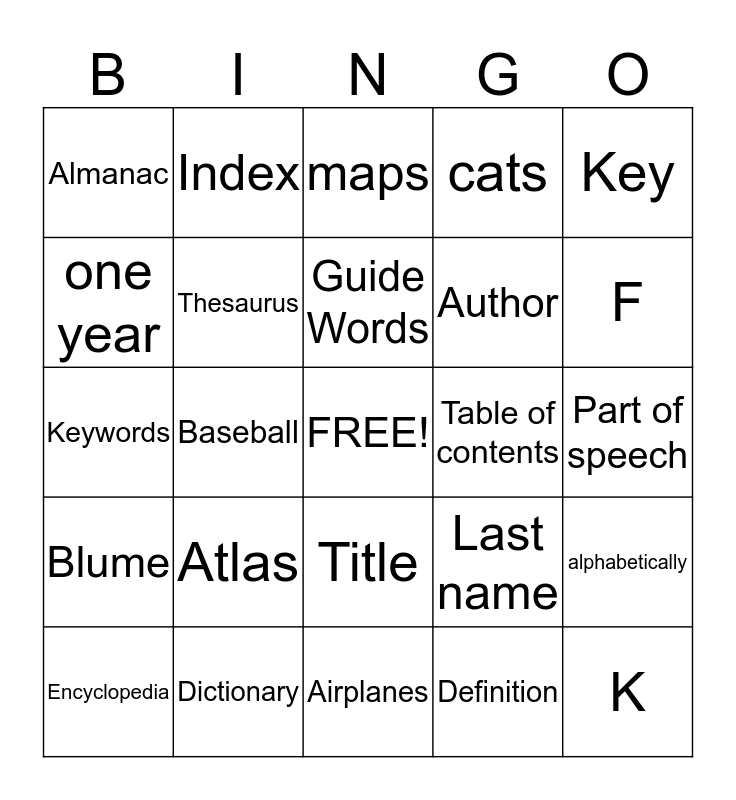 | B | I | N | G | O |
|---|---|---|---|---|
| Almanac | Index | maps | cats | Key |
| one year | Thesaurus | Guide Words | Author | F |
| Keywords | Baseball | FREE! | Table of contents | Part of speech |
| Blume | Atlas | Title | Last name | alphabetically |
| Encyclopedia | Dictionary | Airplanes | Definition | K |